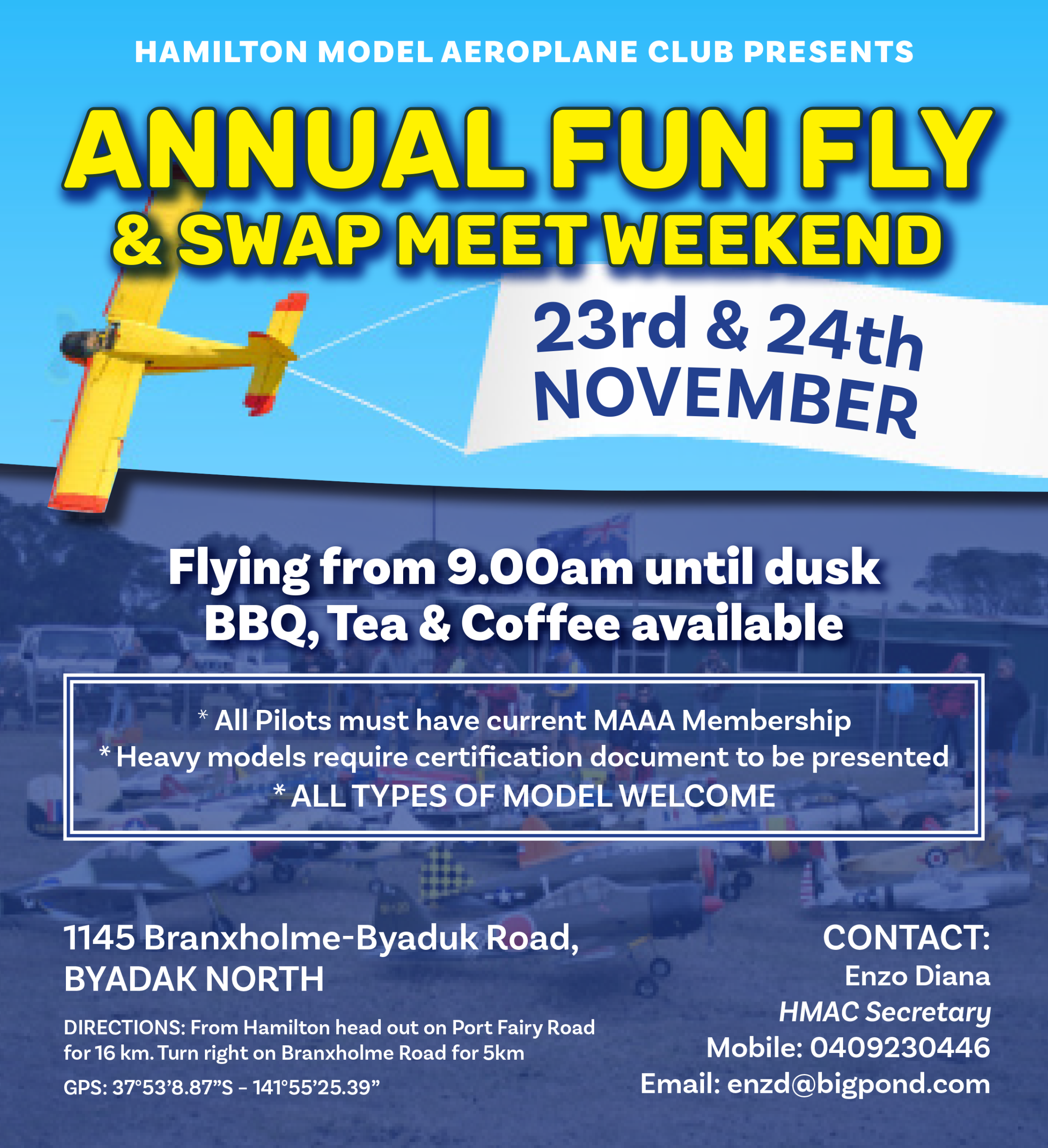 HAMILTON MODEL AEROPLANE CLUB PRESENTS

ANNUAL FUN FLY
& SWAP MEET WEEKEND

23rd & 24th
NOVEMBER

Flying from 9.00am until dusk
BBQ, Tea & Coffee available

* All Pilots must have current MAAA Membership
* Heavy models require certification document to be presented
* ALL TYPES OF MODEL WELCOME

1145 Branxholme-Byaduk Road,
BYADAK NORTH

DIRECTIONS: From Hamilton head out on Port Fairy Road for 16 km. Turn right on Branxholme Road for 5km

GPS: 37°53'8.87"S - 141°55'25.39"

CONTACT:
Enzo Diana
HMAC Secretary
Mobile: 0409230446
Email: enzd@bigpond.com